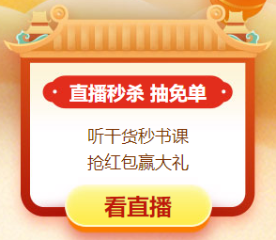 直播秒杀 抽免单

听干货秒书课
抢红包赢大礼

看直播